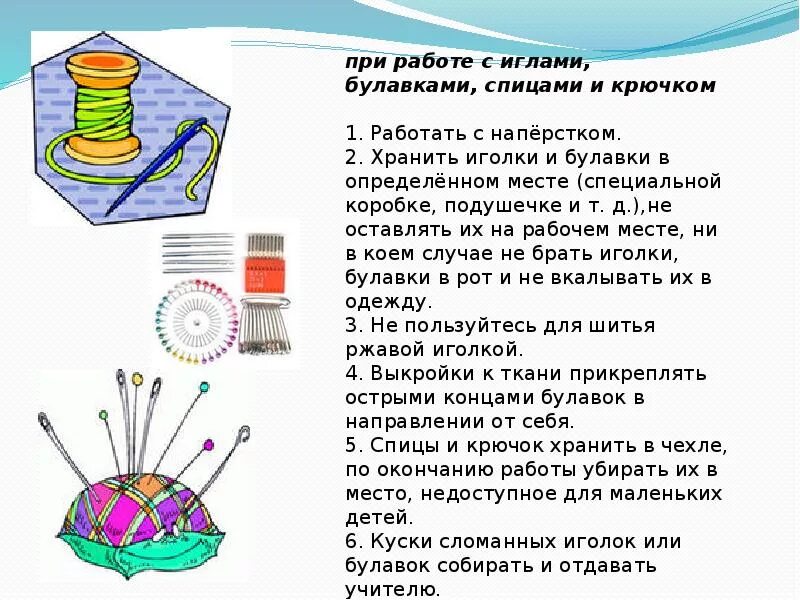 при работе с иглами, булавками, спицами и крючком

1. Работать с напёрстком.
2. Хранить иголки и булавки в определённом месте (специальной коробке, подушечке и т. д.),не оставлять их на рабочем месте, ни в коем случае не брать иголки, булавки в рот и не вкалывать их в одежду.
3. Не пользуйтесь для шитья ржавой иголкой.
4. Выкройки к ткани прикреплять острыми концами булавок в направлении от себя.
5. Спицы и крючок хранить в чехле, по окончанию работы убирать их в место, недоступное для маленьких детей.
6. Куски сломанных иголок или булавок собирать и отдавать учителю.